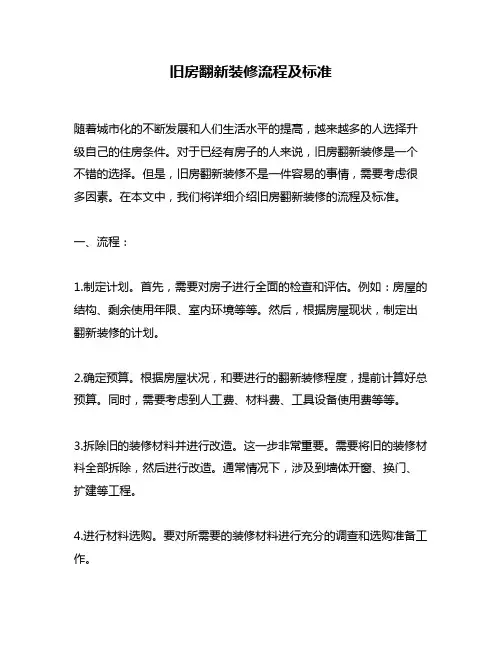 旧房翻新装修流程及标准

随着城市化的不断发展和人们生活水平的提高，越来越多的人选择升级自己的住房条件。对于已经有房子的人来说，旧房翻新装修是一个不错的选择。但是，旧房翻新装修不是一件容易的事情，需要考虑很多因素。在本文中，我们将详细介绍旧房翻新装修的流程及标准。

一、流程：

1.制定计划。首先，需要对房子进行全面的检查和评估。例如：房屋的结构、剩余使用年限、室内环境等等。然后，根据房屋现状，制定出翻新装修的计划。

2.确定预算。根据房屋状况，和要进行的翻新装修程度，提前计算好总预算。同时，需要考虑到人工费、材料费、工具设备使用费等等。

3.拆除旧的装修材料并进行改造。这一步非常重要。需要将旧的装修材料全部拆除，然后进行改造。通常情况下，涉及到墙体开窗、换门、扩建等工程。

4.进行材料选购。要对所需要的装修材料进行充分的调查和选购准备工作。